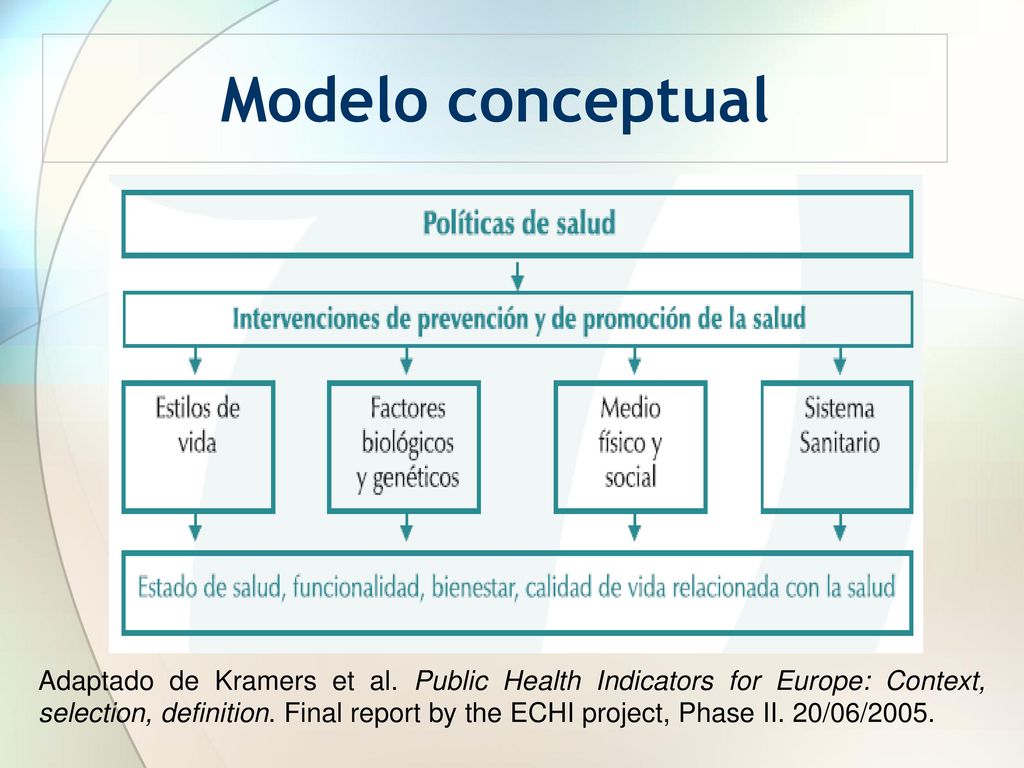 Modelo conceptual

Políticas de salud

Intervenciones de prevención y de promoción de la salud

Estilos de vida

Factores biológicos y genéticos

Medio físico y social

Sistema Sanitario

Estado de salud, funcionalidad, bienestar, calidad de vida relacionada con la salud

Adaptado de Kramers et al. Public Health Indicators for Europe: Context, selection, definition. Final report by the ECHI project, Phase II. 20/06/2005.